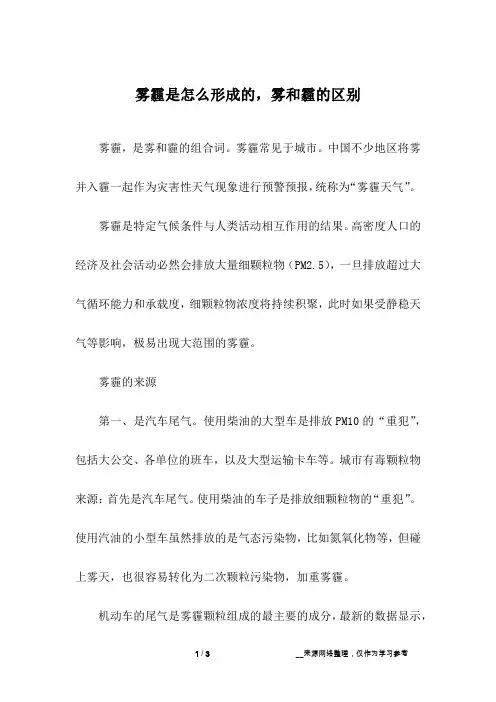 雾霾是怎么形成的，雾和霾的区别

雾霾，是雾和霾的组合词。雾霾常见于城市。中国不少地区将雾并入霾一起作为灾害性天气现象进行预警预报，统称为“雾霾天气”。

雾霾是特定气候条件与人类活动相互作用的结果。高密度人口的经济及社会活动必然会排放大量细颗粒物（PM2.5），一旦排放超过大气循环能力和承载度，细颗粒物浓度将持续积聚，此时如果受静稳天气等影响，极易出现大范围的雾霾。

雾霾的来源

第一、是汽车尾气。使用柴油的大型车是排放PM10的“重犯”，包括大公交、各单位的班车，以及大型运输卡车等。城市有毒颗粒物来源：首先是汽车尾气。使用柴油的车子是排放细颗粒物的“重犯”。使用汽油的小型车虽然排放的是气态污染物，比如氮氧化物等，但碰上雾天，也很容易转化为二次颗粒污染物，加重雾霾。

机动车的尾气是雾霾颗粒组成的最主要的成分，最新的数据显示，

1 / 3

__来源网络整理，仅作为学习参考